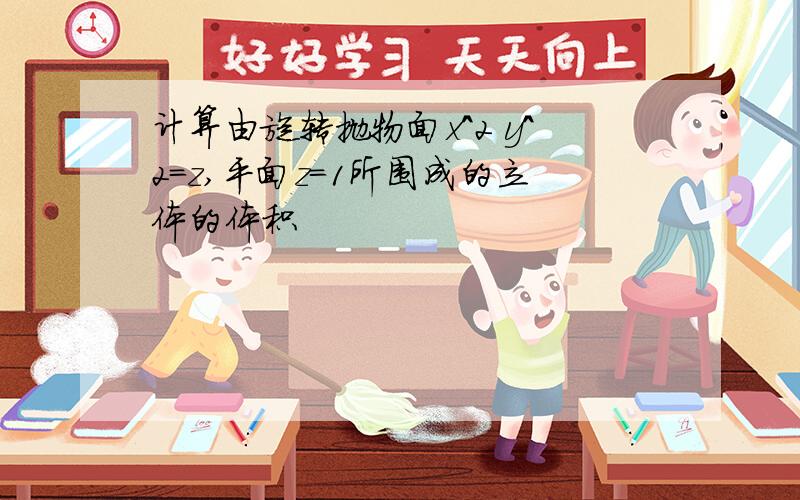 好好学习 天天向上

计算由旋转抛物面x^2 y^2=z,平面z=1所围成的立体的体积